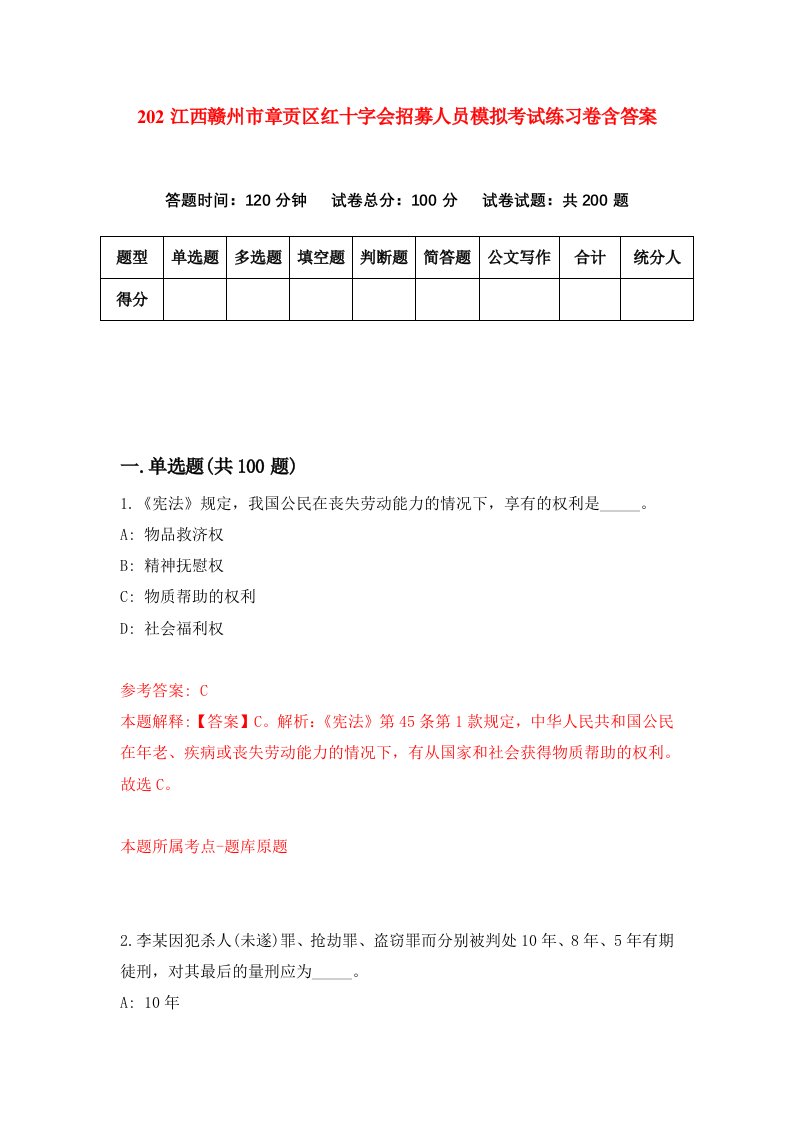 202 江西赣州市章贡区红十字会招募人员模拟考试练习卷含答案

答题时间：120 分钟　试卷总分：100 分　试卷试题：共 200 题

| 题型 | 单选题 | 多选题 | 填空题 | 判断题 | 简答题 | 公文写作 | 合计 | 统分人 |
|---|---|---|---|---|---|---|---|---|
| 得分 | | | | | | | | |

一.单选题(共 100 题)

1.《宪法》规定，我国公民在丧失劳动能力的情况下，享有的权利是_____。
A: 物品救济权
B: 精神抚慰权
C: 物质帮助的权利
D: 社会福利权

参考答案: C
本题解释:【答案】C。解析:《宪法》第 45 条第 1 款规定，中华人民共和国公民在年老、疾病或丧失劳动能力的情况下，有从国家和社会获得物质帮助的权利。故选 C。

本题所属考点-题库原题

2.李某因犯杀人(未遂)罪、抢劫罪、盗窃罪而分别被判处 10 年、8 年、5 年有期徒刑，对其最后的量刑应为_____。
A: 10 年